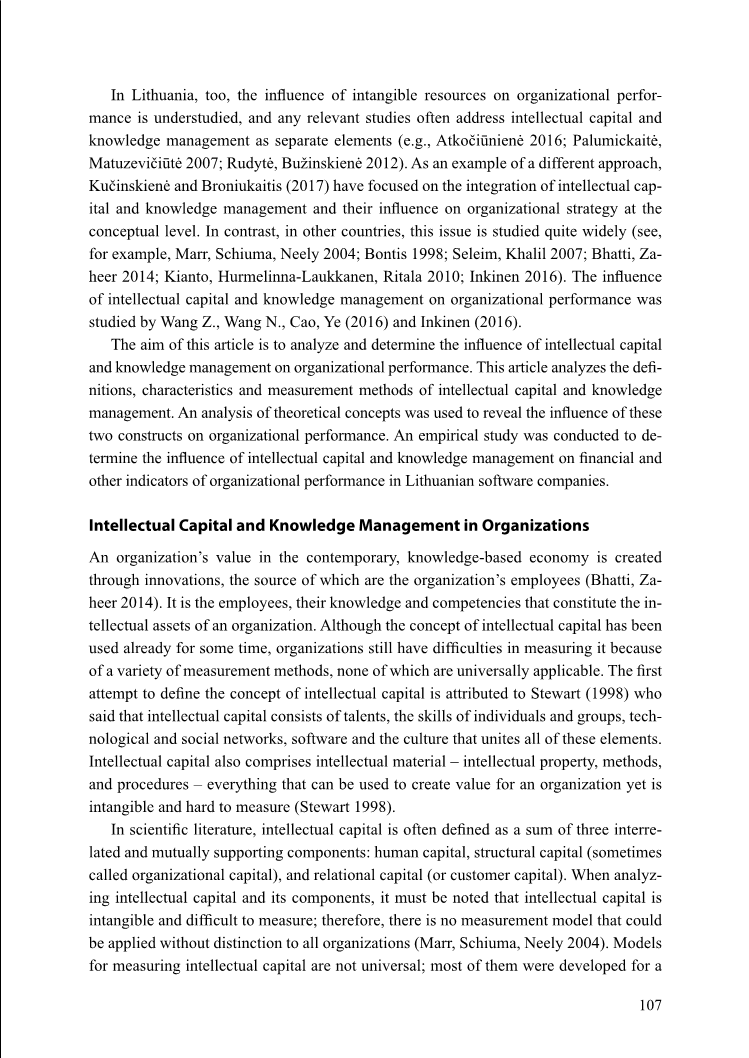 In Lithuania, too, the influence of intangible resources on organizational performance is understudied, and any relevant studies often address intellectual capital and knowledge management as separate elements (e.g., Atkočiūnienė 2016; Palumickaitė, Matuzevičiūtė 2007; Rudytė, Bužinskienė 2012). As an example of a different approach, Kučinskienė and Broniukaitis (2017) have focused on the integration of intellectual capital and knowledge management and their influence on organizational strategy at the conceptual level. In contrast, in other countries, this issue is studied quite widely (see, for example, Marr, Schiuma, Neely 2004; Bontis 1998; Seleim, Khalil 2007; Bhatti, Zaheer 2014; Kianto, Hurmelinna-Laukkanen, Ritala 2010; Inkinen 2016). The influence of intellectual capital and knowledge management on organizational performance was studied by Wang Z., Wang N., Cao, Ye (2016) and Inkinen (2016).

The aim of this article is to analyze and determine the influence of intellectual capital and knowledge management on organizational performance. This article analyzes the definitions, characteristics and measurement methods of intellectual capital and knowledge management. An analysis of theoretical concepts was used to reveal the influence of these two constructs on organizational performance. An empirical study was conducted to determine the influence of intellectual capital and knowledge management on financial and other indicators of organizational performance in Lithuanian software companies.

Intellectual Capital and Knowledge Management in Organizations

An organization's value in the contemporary, knowledge-based economy is created through innovations, the source of which are the organization's employees (Bhatti, Zaheer 2014). It is the employees, their knowledge and competencies that constitute the intellectual assets of an organization. Although the concept of intellectual capital has been used already for some time, organizations still have difficulties in measuring it because of a variety of measurement methods, none of which are universally applicable. The first attempt to define the concept of intellectual capital is attributed to Stewart (1998) who said that intellectual capital consists of talents, the skills of individuals and groups, technological and social networks, software and the culture that unites all of these elements. Intellectual capital also comprises intellectual material – intellectual property, methods, and procedures – everything that can be used to create value for an organization yet is intangible and hard to measure (Stewart 1998).

In scientific literature, intellectual capital is often defined as a sum of three interrelated and mutually supporting components: human capital, structural capital (sometimes called organizational capital), and relational capital (or customer capital). When analyzing intellectual capital and its components, it must be noted that intellectual capital is intangible and difficult to measure; therefore, there is no measurement model that could be applied without distinction to all organizations (Marr, Schiuma, Neely 2004). Models for measuring intellectual capital are not universal; most of them were developed for a

107